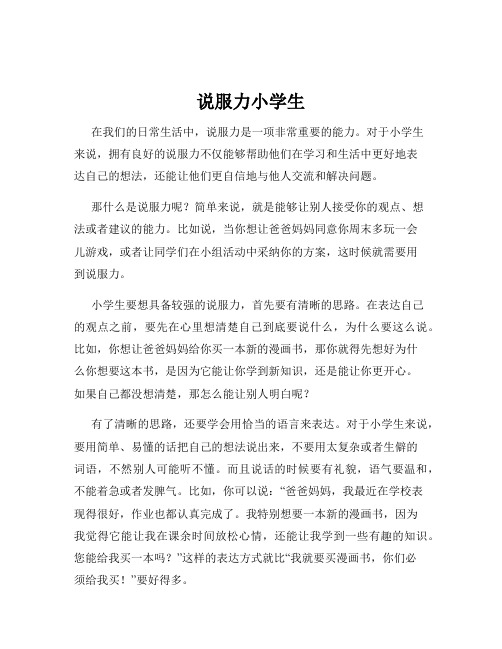 说服力小学生

在我们的日常生活中，说服力是一项非常重要的能力。对于小学生来说，拥有良好的说服力不仅能够帮助他们在学习和生活中更好地表达自己的想法，还能让他们更自信地与他人交流和解决问题。

那什么是说服力呢？简单来说，就是能够让别人接受你的观点、想法或者建议的能力。比如说，当你想让爸爸妈妈同意你周末多玩一会儿游戏，或者让同学们在小组活动中采纳你的方案，这时候就需要用到说服力。

小学生要想具备较强的说服力，首先要有清晰的思路。在表达自己的观点之前，要先在心里想清楚自己到底要说什么，为什么要这么说。比如，你想让爸爸妈妈给你买一本新的漫画书，那你就得先想好为什么你想要这本书，是因为它能让你学到新知识，还是能让你更开心。如果自己都没想清楚，那怎么能让别人明白呢？

有了清晰的思路，还要学会用恰当的语言来表达。对于小学生来说，要用简单、易懂的话把自己的想法说出来，不要用太复杂或者生僻的词语，不然别人可能听不懂。而且说话的时候要有礼貌，语气要温和，不能着急或者发脾气。比如，你可以说：“爸爸妈妈，我最近在学校表现得很好，作业也都认真完成了。我特别想要一本新的漫画书，因为我觉得它能让我在课余时间放松心情，还能让我学到一些有趣的知识。您能给我买一本吗？”这样的表达方式就比“我就要买漫画书，你们必须给我买！”要好得多。